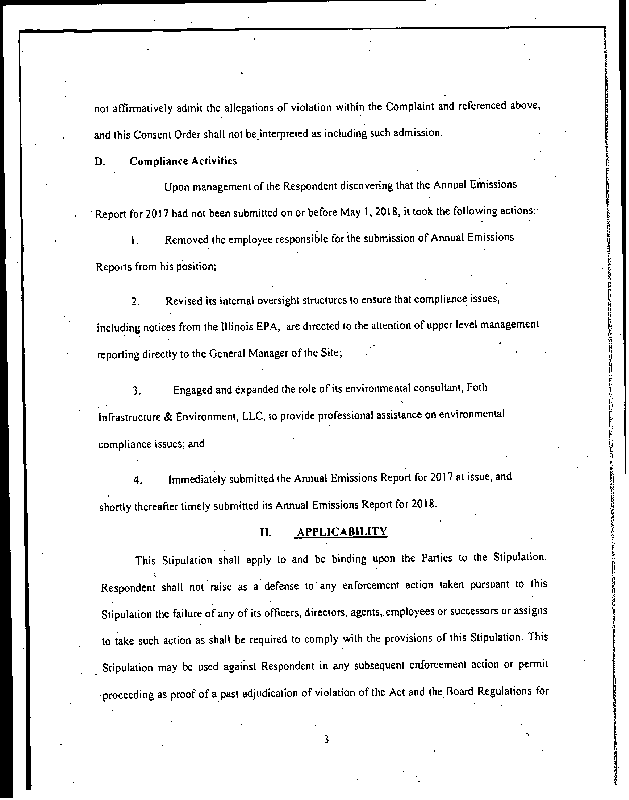 not affirmatively admit the allegations of violation within the Complaint and referenced above, and this Consent Order shall not be interpreted as including such admission.

D. Compliance Activities

Upon management of the Respondent discovering that the Annual Emissions Report for 2017 had not been submitted on or before May 1, 2018, it took the following actions:

1. Removed the employee responsible for the submission of Annual Emissions Reports from his position;

2. Revised its internal oversight structures to ensure that compliance issues, including notices from the Illinois EPA, are directed to the attention of upper level management reporting directly to the General Manager of the Site;

3. Engaged and expanded the role of its environmental consultant, Foth Infrastructure & Environment, LLC, to provide professional assistance on environmental compliance issues; and

4. Immediately submitted the Annual Emissions Report for 2017 at issue, and shortly thereafter timely submitted its Annual Emissions Report for 2018.

II. APPLICABILITY

This Stipulation shall apply to and be binding upon the Parties to the Stipulation. Respondent shall not raise as a defense to any enforcement action taken pursuant to this Stipulation the failure of any of its officers, directors, agents, employees or successors or assigns to take such action as shall be required to comply with the provisions of this Stipulation. This Stipulation may be used against Respondent in any subsequent enforcement action or permit proceeding as proof of a past adjudication of violation of the Act and the Board Regulations for

3